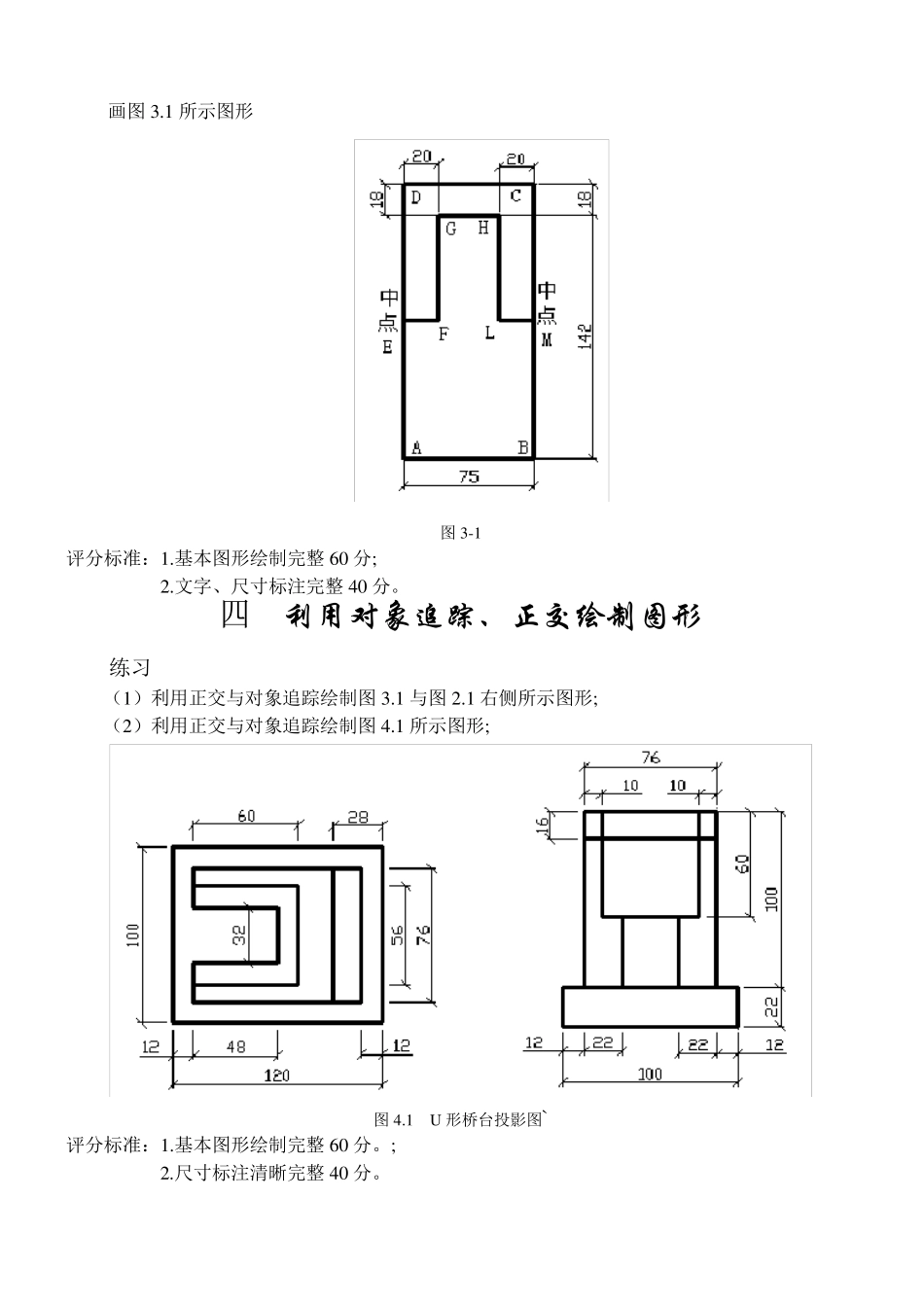 画图 3.1 所示图形

20 20
18 D C 18
G H
中点 中点
E F L M
142
A B
75

图 3-1

评分标准：1.基本图形绘制完整 60 分;
2.文字、尺寸标注完整 40 分。

四 利用对象追踪、正交绘制图形

练习
（1）利用正交与对象追踪绘制图 3.1 与图 2.1 右侧所示图形;
（2）利用正交与对象追踪绘制图 4.1 所示图形;

60 28
100
32
56 76
12 48 12
120

76
10 10
16
60
100
22
12 22 22 12
100

图 4.1 U 形桥台投影图`

评分标准：1.基本图形绘制完整 60 分。;
2.尺寸标注清晰完整 40 分。